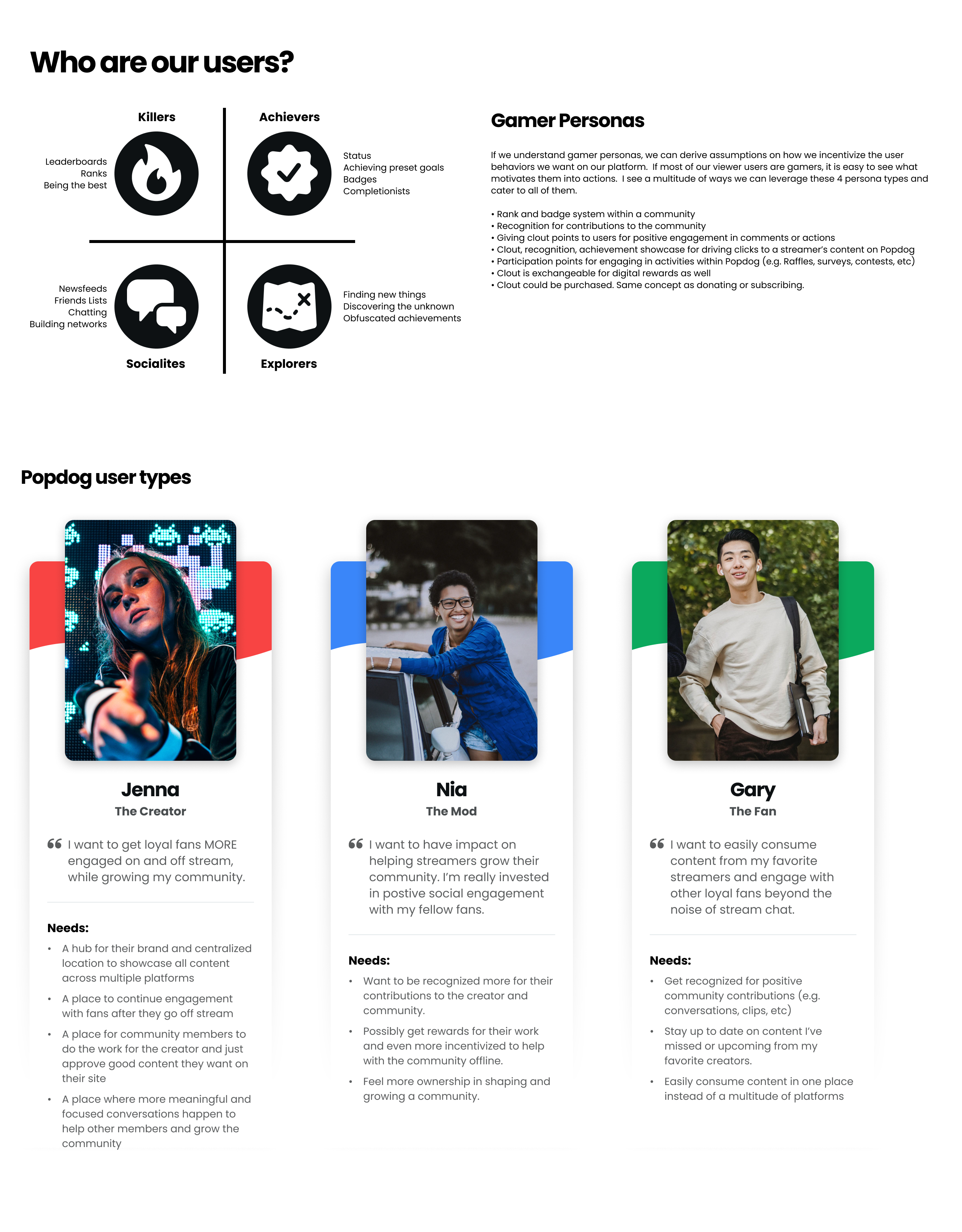 Who are our users?

Killers

Leaderboards
Ranks
Being the best

Achievers

Status
Achieving preset goals
Badges
Completionists

Newsfeeds
Friends Lists
Chatting
Building networks

Socialites

Finding new things
Discovering the unknown
Obfuscated achievements

Explorers

Gamer Personas

If we understand gamer personas, we can derive assumptions on how we incentivize the user behaviors we want on our platform. If most of our viewer users are gamers, it is easy to see what motivates them into actions. I see a multitude of ways we can leverage these 4 persona types and cater to all of them.

• Rank and badge system within a community
• Recognition for contributions to the community
• Giving clout points to users for positive engagement in comments or actions
• Clout, recognition, achievement showcase for driving clicks to a streamer's content on Popdog
• Participation points for engaging in activities within Popdog (e.g. Raffles, surveys, contests, etc)
• Clout is exchangeable for digital rewards as well
• Clout could be purchased. Same concept as donating or subscribing.

Popdog user types

Jenna
The Creator

I want to get loyal fans MORE engaged on and off stream, while growing my community.

Needs:
• A hub for their brand and centralized location to showcase all content across multiple platforms
• A place to continue engagement with fans after they go off stream
• A place for community members to do the work for the creator and just approve good content they want on their site
• A place where more meaningful and focused conversations happen to help other members and grow the community

Nia
The Mod

I want to have impact on helping streamers grow their community. I'm really invested in postive social engagement with my fellow fans.

Needs:
• Want to be recognized more for their contributions to the creator and community.
• Possibly get rewards for their work and even more incentivized to help with the community offline.
• Feel more ownership in shaping and growing a community.

Gary
The Fan

I want to easily consume content from my favorite streamers and engage with other loyal fans beyond the noise of stream chat.

Needs:
• Get recognized for positive community contributions (e.g. conversations, clips, etc)
• Stay up to date on content I've missed or upcoming from my favorite creators.
• Easily consume content in one place instead of a multitude of platforms